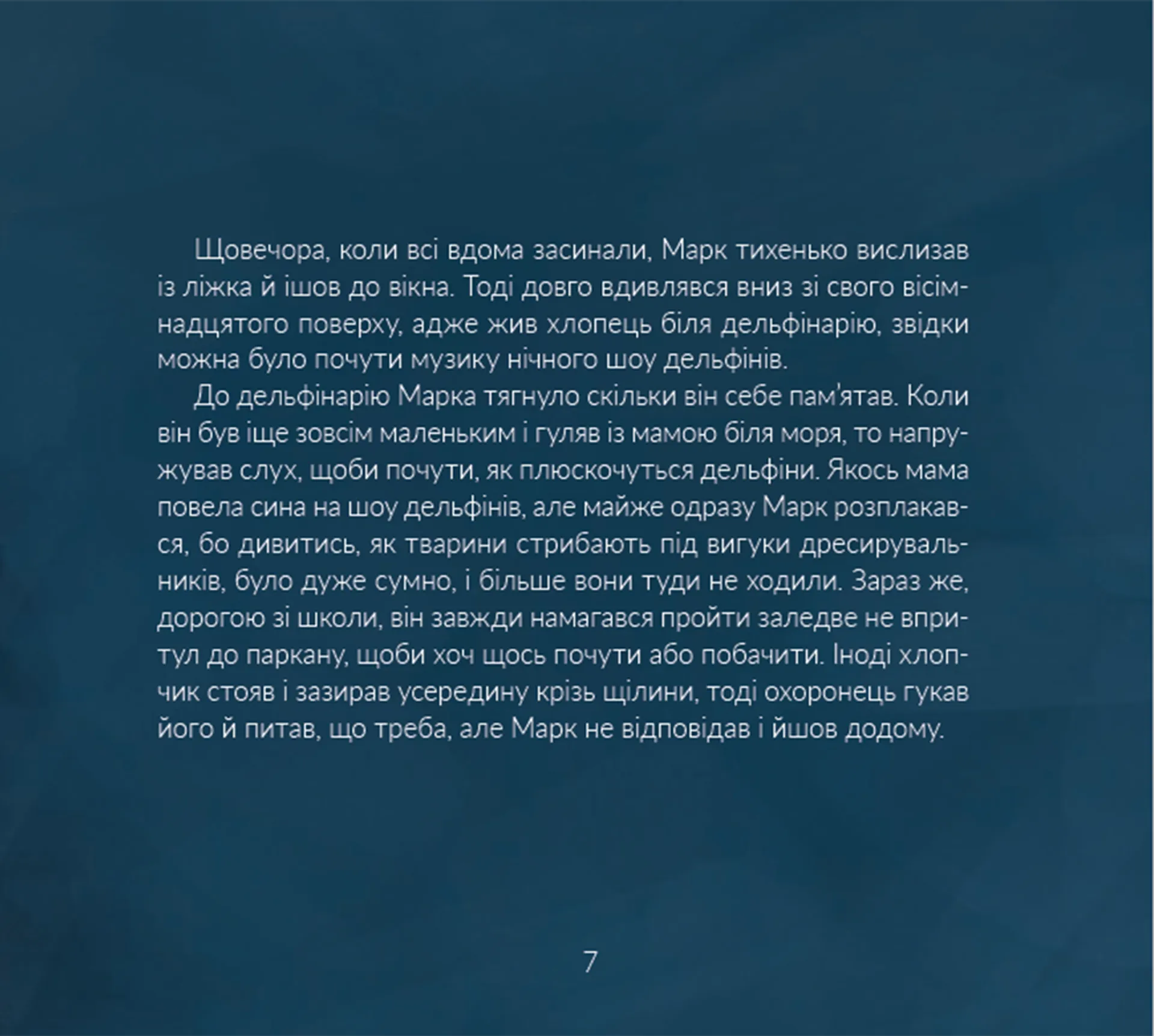 Щовечора, коли всі вдома засинали, Марк тихенько вислизав із ліжка й ішов до вікна. Тоді довго вдивлявся вниз зі свого вісімнадцятого поверху, адже жив хлопець біля дельфінарію, звідки можна було почути музику нічного шоу дельфінів.

До дельфінарію Марка тягнуло скільки він себе пам'ятав. Коли він був іще зовсім маленьким і гуляв із мамою біля моря, то напружував слух, щоби почути, як плюскочуться дельфіни. Якось мама повела сина на шоу дельфінів, але майже одразу Марк розплакався, бо дивитись, як тварини стрибають під вигуки дресирувальників, було дуже сумно, і більше вони туди не ходили. Зараз же, дорогою зі школи, він завжди намагався пройти заледве не впритул до паркану, щоби хоч щось почути або побачити. Іноді хлопчик стояв і зазирав усередину крізь щілини, тоді охоронець гукав його й питав, що треба, але Марк не відповідав і йшов додому.

7